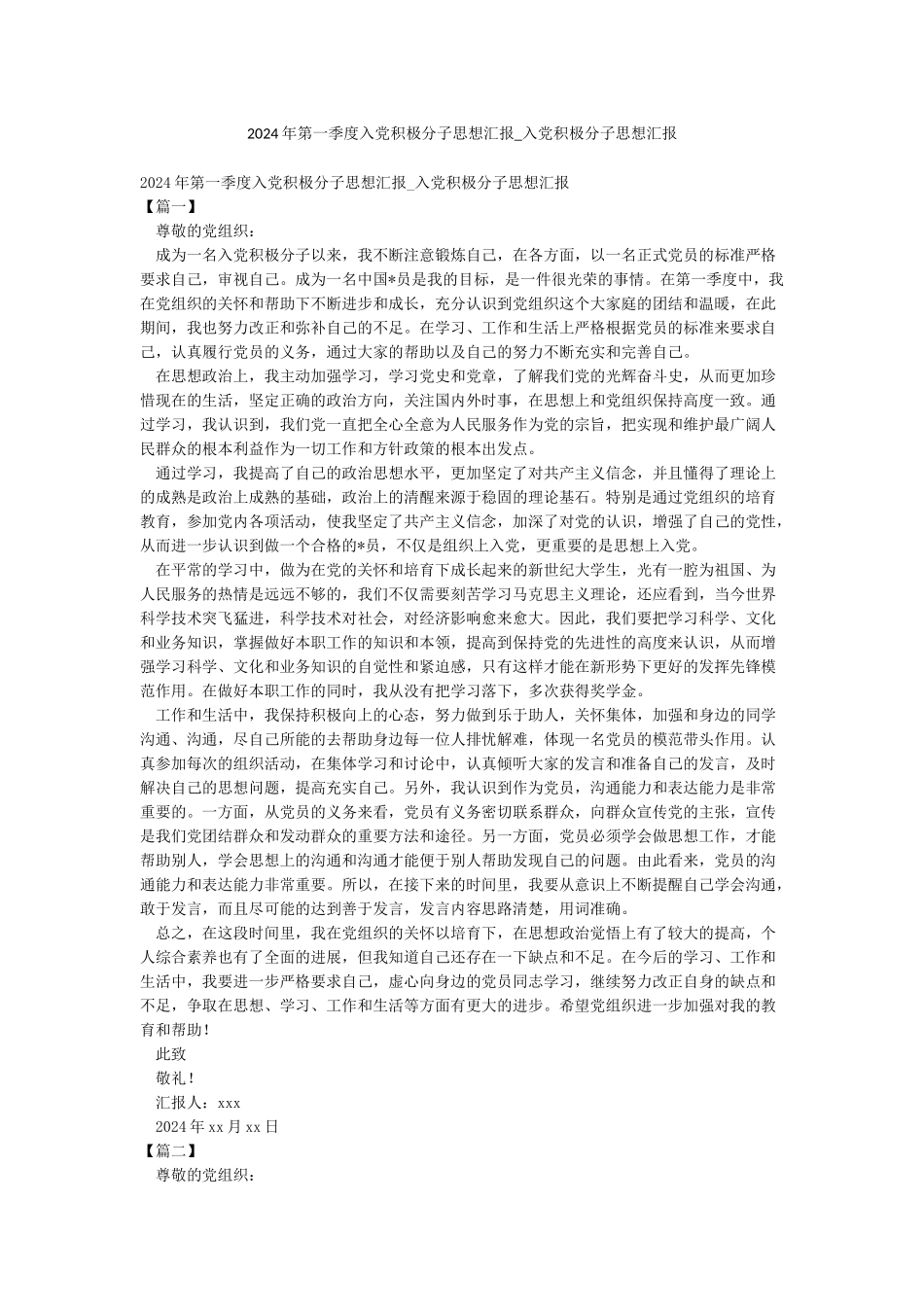 2024年第一季度入党积极分子思想汇报_入党积极分子思想汇报

2024年第一季度入党积极分子思想汇报_入党积极分子思想汇报
【篇一】
尊敬的党组织：
成为一名入党积极分子以来，我不断注意锻炼自己，在各方面，以一名正式党员的标准严格要求自己，审视自己。成为一名中国*员是我的目标，是一件很光荣的事情。在第一季度中，我在党组织的关怀和帮助下不断进步和成长，充分认识到党组织这个大家庭的团结和温暖，在此期间，我也努力改正和弥补自己的不足。在学习、工作和生活上严格根据党员的标准来要求自己，认真履行党员的义务，通过大家的帮助以及自己的努力不断充实和完善自己。
在思想政治上，我主动加强学习，学习党史和党章，了解我们党的光辉奋斗史，从而更加珍惜现在的生活，坚定正确的政治方向，关注国内外时事，在思想上和党组织保持高度一致。通过学习，我认识到，我们党一直把全心全意为人民服务作为党的宗旨，把实现和维护最广阔人民群众的根本利益作为一切工作和方针政策的根本出发点。
通过学习，我提高了自己的政治思想水平，更加坚定了对共产主义信念，并且懂得了理论上的成熟是政治上成熟的基础，政治上的清醒来源于稳固的理论基石。特别是通过党组织的培育教育，参加党内各项活动，使我坚定了共产主义信念，加深了对党的认识，增强了自己的党性，从而进一步认识到做一个合格的*员，不仅是组织上入党，更重要的是思想上入党。
在平常的学习中，做为在党的关怀和培育下成长起来的新世纪大学生，光有一腔为祖国、为人民服务的热情是远远不够的，我们不仅需要刻苦学习马克思主义理论，还应看到，当今世界科学技术突飞猛进，科学技术对社会，对经济影响愈来愈大。因此，我们要把学习科学、文化和业务知识，掌握做好本职工作的知识和本领，提高到保持党的先进性的高度来认识，从而增强学习科学、文化和业务知识的自觉性和紧迫感，只有这样才能在新形势下更好的发挥先锋模范作用。在做好本职工作的同时，我从没有把学习落下，多次获得奖学金。
工作和生活中，我保持积极向上的心态，努力做到乐于助人，关怀集体，加强和身边的同学沟通、沟通，尽自己所能的去帮助身边每一位人排忧解难，体现一名党员的模范带头作用。认真参加每次的组织活动，在集体学习和讨论中，认真倾听大家的发言和准备自己的发言，及时解决自己的思想问题，提高充实自己。另外，我认识到作为党员，沟通能力和表达能力是非常重要的。一方面，从党员的义务来看，党员有义务密切联系群众，向群众宣传党的主张，宣传是我们党团结群众和发动群众的重要方法和途径。另一方面，党员必须学会做思想工作，才能帮助别人，学会思想上的沟通和沟通才能便于别人帮助发现自己的问题。由此看来，党员的沟通能力和表达能力非常重要。所以，在接下来的时间里，我要从意识上不断提醒自己学会沟通，敢于发言，而且尽可能的达到善于发言，发言内容思路清楚，用词准确。
总之，在这段时间里，我在党组织的关怀以培育下，在思想政治觉悟上有了较大的提高，个人综合素养也有了全面的进展，但我知道自己还存在一下缺点和不足。在今后的学习、工作和生活中，我要进一步严格要求自己，虚心向身边的党员同志学习，继续努力改正自身的缺点和不足，争取在思想、学习、工作和生活等方面有更大的进步。希望党组织进一步加强对我的教育和帮助！
此致
敬礼！
汇报人：xxx
2024年xx月xx日
【篇二】
尊敬的党组织：